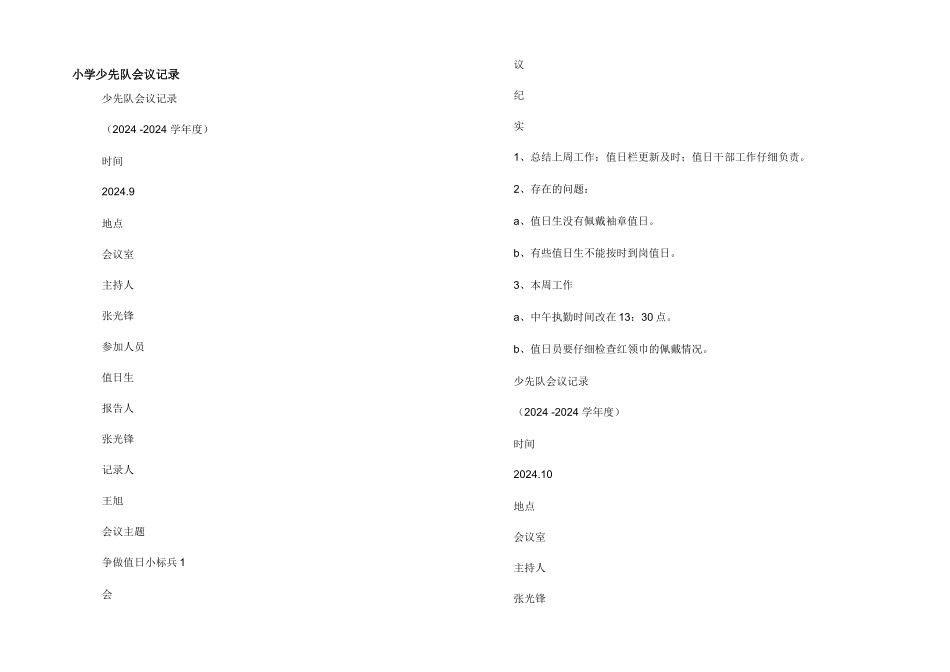 小学少先队会议记录

少先队会议记录

（2024 -2024 学年度）

时间

2024.9

地点

会议室

主持人

张光锋

参加人员

值日生

报告人

张光锋

记录人

王旭

会议主题

争做值日小标兵 1

会

议

纪

实

1、总结上周工作：值日栏更新及时；值日干部工作仔细负责。

2、存在的问题：

a、值日生没有佩戴袖章值日。

b、有些值日生不能按时到岗值日。

3、本周工作

a、中午执勤时间改在 13：30 点。

b、值日员要仔细检查红领巾的佩戴情况。

少先队会议记录

（2024 -2024 学年度）

时间

2024.10

地点

会议室

主持人

张光锋